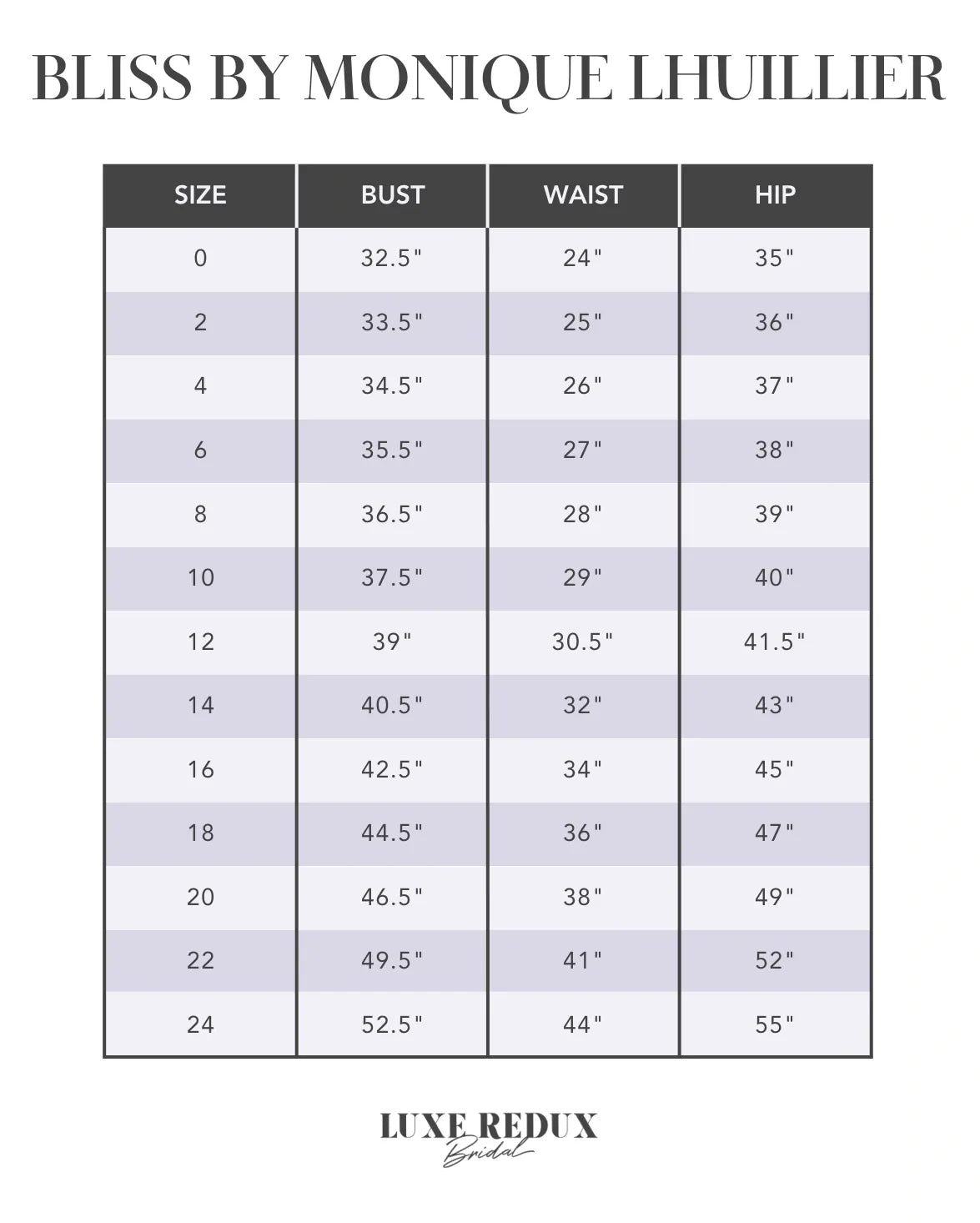 BLISS BY MONIQUE LHUILLIER

| SIZE | BUST | WAIST | HIP |
|---|---|---|---|
| 0 | 32.5" | 24" | 35" |
| 2 | 33.5" | 25" | 36" |
| 4 | 34.5" | 26" | 37" |
| 6 | 35.5" | 27" | 38" |
| 8 | 36.5" | 28" | 39" |
| 10 | 37.5" | 29" | 40" |
| 12 | 39" | 30.5" | 41.5" |
| 14 | 40.5" | 32" | 43" |
| 16 | 42.5" | 34" | 45" |
| 18 | 44.5" | 36" | 47" |
| 20 | 46.5" | 38" | 49" |
| 22 | 49.5" | 41" | 52" |
| 24 | 52.5" | 44" | 55" |

LUXE REDUX
Bridal